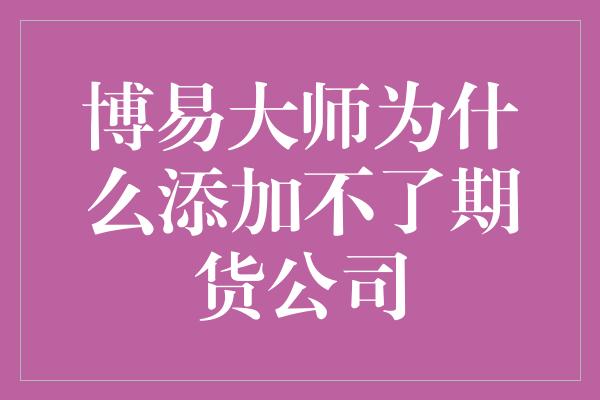 博易大师为什么添加不了期货公司